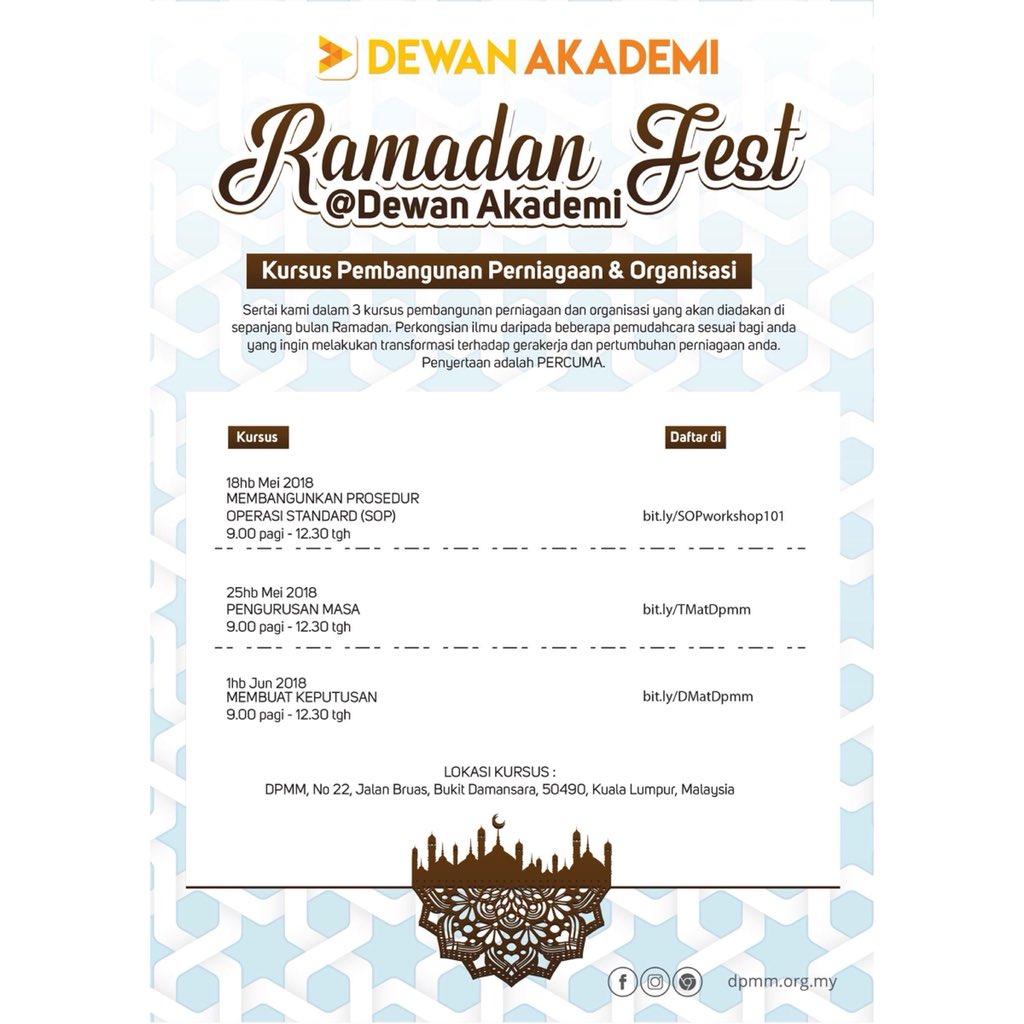 DEWAN AKADEMI

Ramadan Fest
@Dewan Akademi

Kursus Pembangunan Perniagaan & Organisasi

Sertai kami dalam 3 kursus pembangunan perniagaan dan organisasi yang akan diadakan di sepanjang bulan Ramadan. Perkongsian ilmu daripada beberapa pemudahcara sesuai bagi anda yang ingin melakukan transformasi terhadap gerakerja dan pertumbuhan perniagaan anda. Penyertaan adalah PERCUMA.

| Kursus | Daftar di |
|---|---|
| 18hb Mei 2018 MEMBANGUNKAN PROSEDUR OPERASI STANDARD (SOP) 9.00 pagi - 12.30 tgh | bit.ly/SOPworkshop101 |
| 25hb Mei 2018 PENGURUSAN MASA 9.00 pagi - 12.30 tgh | bit.ly/TMatDpmm |
| 1hb Jun 2018 MEMBUAT KEPUTUSAN 9.00 pagi - 12.30 tgh | bit.ly/DMatDpmm |

LOKASI KURSUS :
DPMM, No 22, Jalan Bruas, Bukit Damansara, 50490, Kuala Lumpur, Malaysia

dpmm.org.my